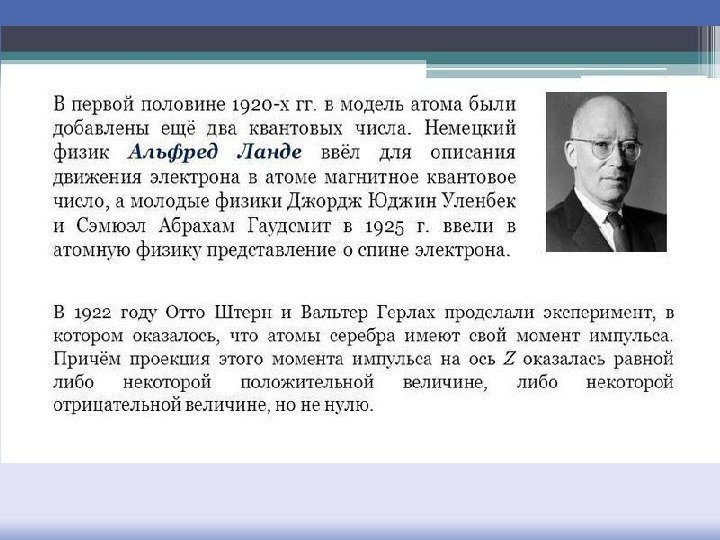 В первой половине 1920-х гг. в модель атома были добавлены ещё два квантовых числа. Немецкий физик Альфред Ланде ввёл для описания движения электрона в атоме магнитное квантовое число, а молодые физики Джордж Юджин Уленбек и Сэмюэл Абрахам Гаудсмит в 1925 г. ввели в атомную физику представление о спине электрона.

В 1922 году Отто Штерн и Вальтер Герлах проделали эксперимент, в котором оказалось, что атомы серебра имеют свой момент импульса. Причём проекция этого момента импульса на ось Z оказалась равной либо некоторой положительной величине, либо некоторой отрицательной величине, но не нулю.